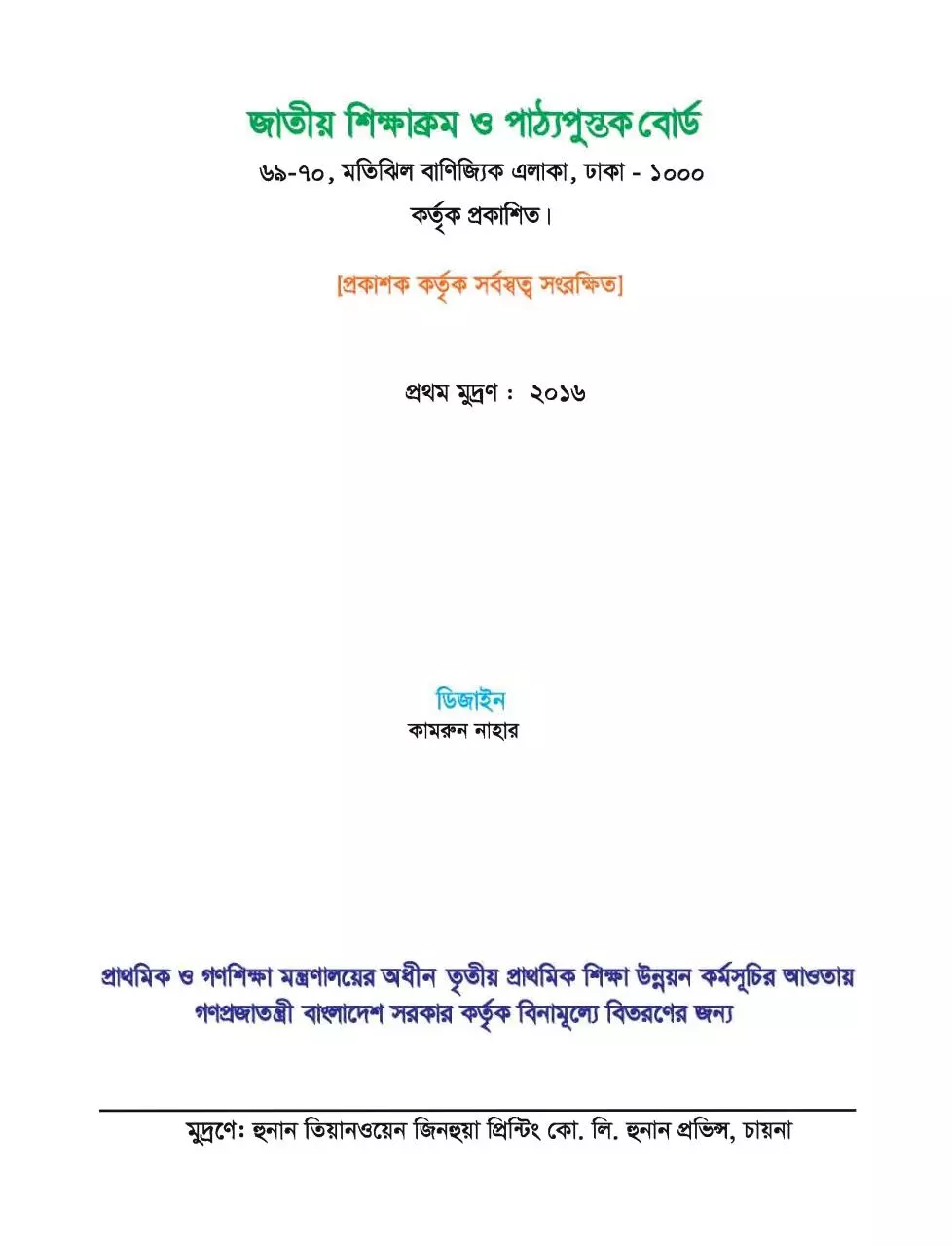 জাতীয় শিক্ষাক্রম ও পাঠ্যপুস্তক বোর্ড
৬৯-৭০, মতিঝিল বাণিজ্যিক এলাকা, ঢাকা - ১০০০
কর্তৃক প্রকাশিত।

[প্রকাশক কর্তৃক সর্বস্বত্ব সংরক্ষিত]

প্রথম মুদ্রণ : ২০১৬

ডিজাইন
কামরুন নাহার

প্রাথমিক ও গণশিক্ষা মন্ত্রণালয়ের অধীন তৃতীয় প্রাথমিক শিক্ষা উন্নয়ন কর্মসূচির আওতায় গণপ্রজাতন্ত্রী বাংলাদেশ সরকার কর্তৃক বিনামূল্যে বিতরণের জন্য

মুদ্রণে: হুনান তিয়ানওয়েন জিনহুয়া প্রিন্টিং কো. লি. হুনান প্রভিন্স, চায়না